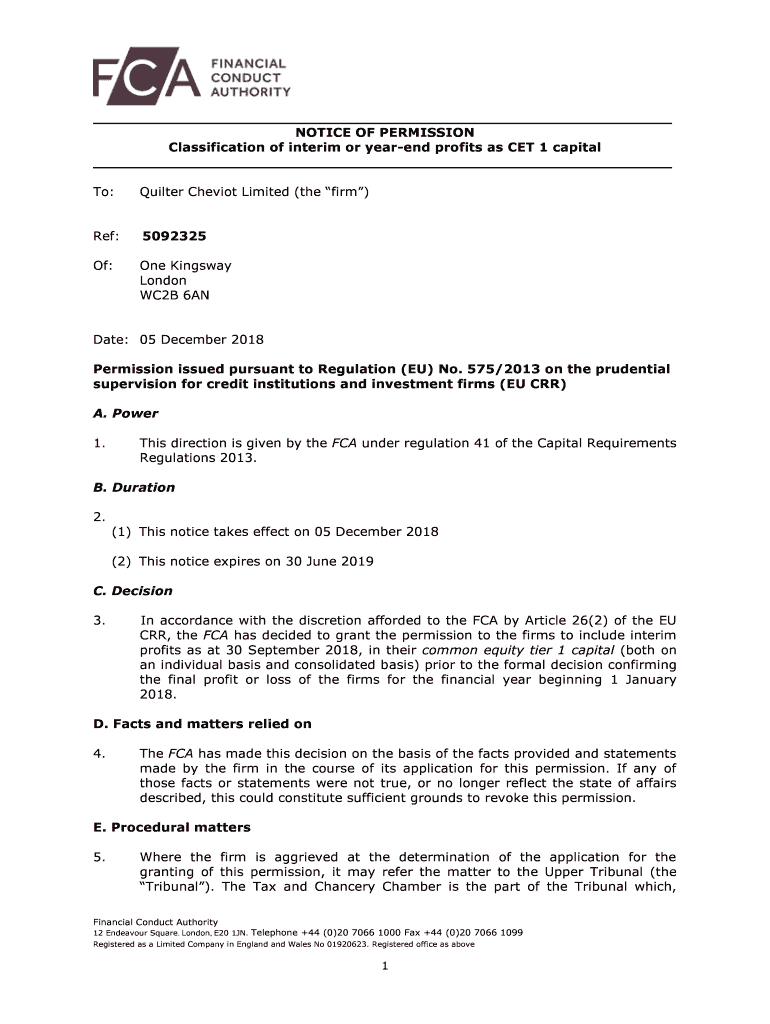 FCA FINANCIAL CONDUCT AUTHORITY

NOTICE OF PERMISSION
Classification of interim or year-end profits as CET 1 capital

To: Quilter Cheviot Limited (the "firm")

Ref: 5092325

Of: One Kingsway
London
WC2B 6AN

Date: 05 December 2018

Permission issued pursuant to Regulation (EU) No. 575/2013 on the prudential supervision for credit institutions and investment firms (EU CRR)

A. Power

1. This direction is given by the FCA under regulation 41 of the Capital Requirements Regulations 2013.

B. Duration

2.
(1) This notice takes effect on 05 December 2018

(2) This notice expires on 30 June 2019

C. Decision

3. In accordance with the discretion afforded to the FCA by Article 26(2) of the EU CRR, the FCA has decided to grant the permission to the firms to include interim profits as at 30 September 2018, in their common equity tier 1 capital (both on an individual basis and consolidated basis) prior to the formal decision confirming the final profit or loss of the firms for the financial year beginning 1 January 2018.

D. Facts and matters relied on

4. The FCA has made this decision on the basis of the facts provided and statements made by the firm in the course of its application for this permission. If any of those facts or statements were not true, or no longer reflect the state of affairs described, this could constitute sufficient grounds to revoke this permission.

E. Procedural matters

5. Where the firm is aggrieved at the determination of the application for the granting of this permission, it may refer the matter to the Upper Tribunal (the "Tribunal"). The Tax and Chancery Chamber is the part of the Tribunal which,

Financial Conduct Authority
12 Endeavour Square, London, E20 1JN. Telephone +44 (0)20 7066 1000 Fax +44 (0)20 7066 1099
Registered as a Limited Company in England and Wales No 01920623. Registered office as above

1